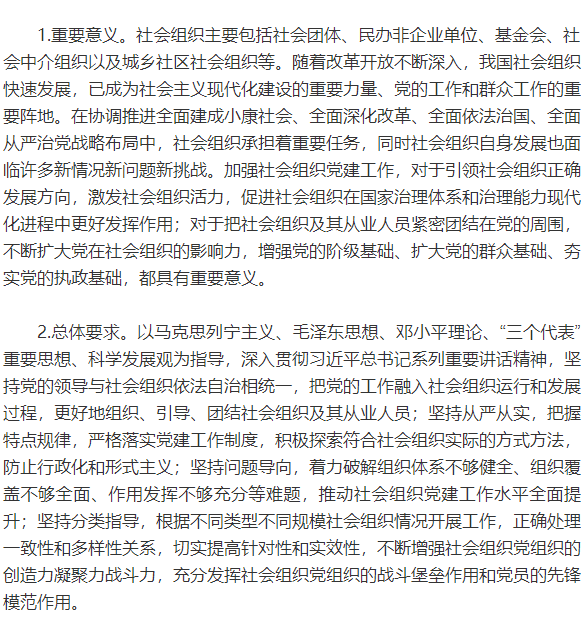 1.重要意义。社会组织主要包括社会团体、民办非企业单位、基金会、社会中介组织以及城乡社区社会组织等。随着改革开放不断深入，我国社会组织快速发展，已成为社会主义现代化建设的重要力量、党的工作和群众工作的重要阵地。在协调推进全面建成小康社会、全面深化改革、全面依法治国、全面从严治党战略布局中，社会组织承担着重要任务，同时社会组织自身发展也面临许多新情况新问题新挑战。加强社会组织党建工作，对于引领社会组织正确发展方向，激发社会组织活力，促进社会组织在国家治理体系和治理能力现代化进程中更好发挥作用；对于把社会组织及其从业人员紧密团结在党的周围，不断扩大党在社会组织的影响力，增强党的阶级基础、扩大党的群众基础、夯实党的执政基础，都具有重要意义。

2.总体要求。以马克思列宁主义、毛泽东思想、邓小平理论、“三个代表”重要思想、科学发展观为指导，深入贯彻习近平总书记系列重要讲话精神，坚持党的领导与社会组织依法自治相统一，把党的工作融入社会组织运行和发展过程，更好地组织、引导、团结社会组织及其从业人员；坚持从严从实，把握特点规律，严格落实党建工作制度，积极探索符合社会组织实际的方式方法，防止行政化和形式主义；坚持问题导向，着力破解组织体系不够健全、组织覆盖不够全面、作用发挥不够充分等难题，推动社会组织党建工作水平全面提升；坚持分类指导，根据不同类型不同规模社会组织情况开展工作，正确处理一致性和多样性关系，切实提高针对性和实效性，不断增强社会组织党组织的创造力凝聚力战斗力，充分发挥社会组织党组织的战斗堡垒作用和党员的先锋模范作用。